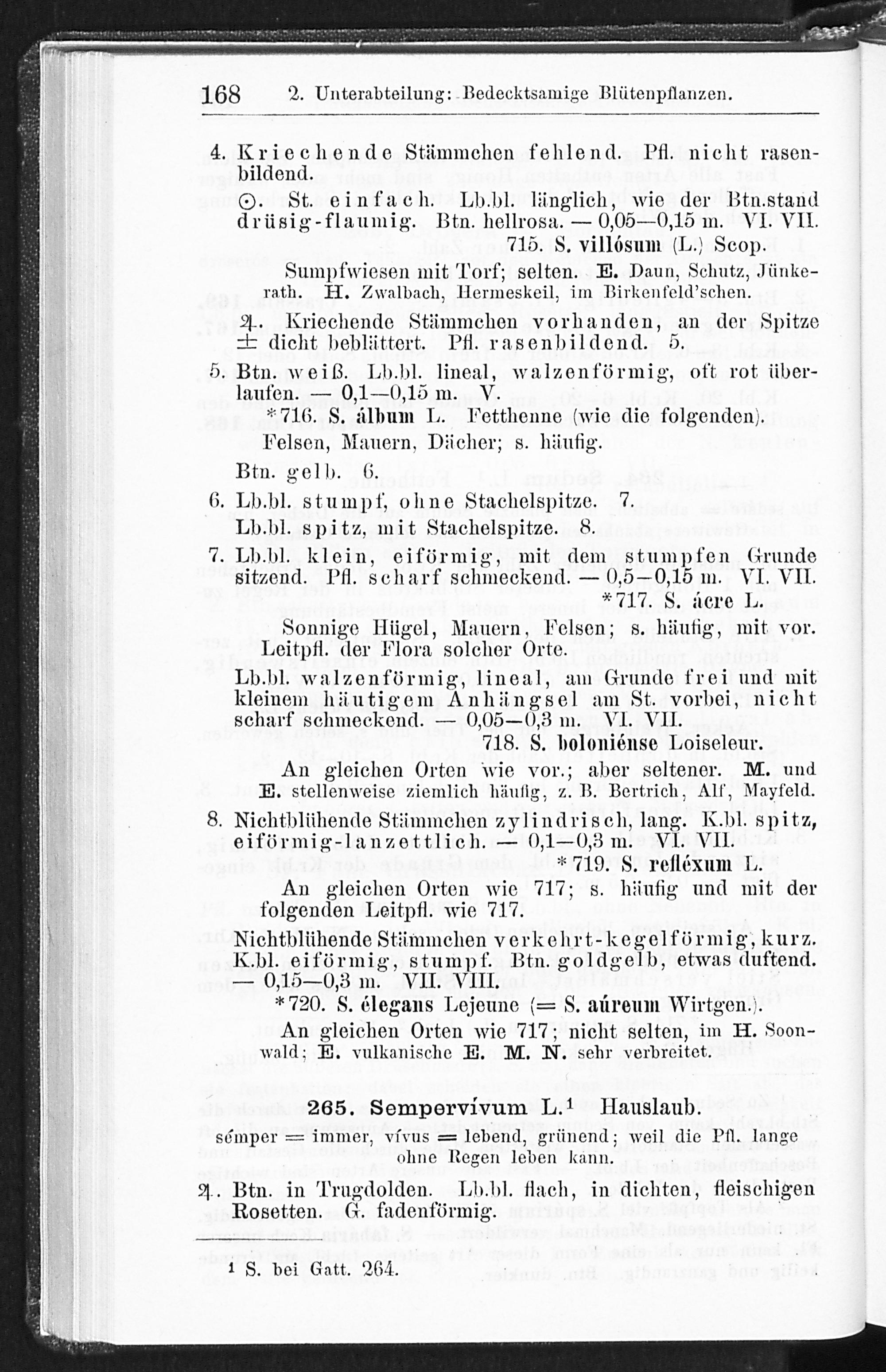 168 2. Unterabteilung: Bedecktsamige Blütenpflanzen.

4. Kriechende Stämmchen fehlend. Pfl. nicht rasenbildend.

⊙. St. einfach. Lb.bl. länglich, wie der Btn.stand drüsig-flaumig. Btn. hellrosa. — 0,05—0,15 m. VI. VII.
715. S. villósum (L.) Scop.

Sumpfwiesen mit Torf; selten. E. Daun, Schutz, Jünkerath. H. Zwalbach, Hermeskeil, im Birkenfeld'schen.

♃. Kriechende Stämmchen vorhanden, an der Spitze ± dicht beblättert. Pfl. rasenbildend. 5.

5. Btn. weiß. Lb.bl. lineal, walzenförmig, oft rot überlaufen. — 0,1—0,15 m. V.
*716. S. álbum L. Fetthenne (wie die folgenden).
Felsen, Mauern, Dächer; s. häufig.

Btn. gelb. 6.

6. Lb.bl. stumpf, ohne Stachelspitze. 7.
Lb.bl. spitz, mit Stachelspitze. 8.

7. Lb.bl. klein, eiförmig, mit dem stumpfen Grunde sitzend. Pfl. scharf schmeckend. — 0,5—0,15 m. VI. VII.
*717. S. ácre L.

Sonnige Hügel, Mauern, Felsen; s. häufig, mit vor. Leitpfl. der Flora solcher Orte.

Lb.bl. walzenförmig, lineal, am Grunde frei und mit kleinem häutigem Anhängsel am St. vorbei, nicht scharf schmeckend. — 0,05—0,3 m. VI. VII.
718. S. boloniénse Loiseleur.

An gleichen Orten wie vor.; aber seltener. M. und E. stellenweise ziemlich häufig, z. B. Bertrich, Alf, Mayfeld.

8. Nichtblühende Stämmchen zylindrisch, lang. K.bl. spitz, eiförmig-lanzettlich. — 0,1—0,3 m. VI. VII.
*719. S. refléxum L.

An gleichen Orten wie 717; s. häufig und mit der folgenden Leitpfl. wie 717.

Nichtblühende Stämmchen verkehrt-kegelförmig, kurz. K.bl. eiförmig, stumpf. Btn. goldgelb, etwas duftend. — 0,15—0,3 m. VII. VIII.
*720. S. élegans Lejeune (= S. aúreum Wirtgen.).

An gleichen Orten wie 717; nicht selten, im H. Soonwald; E. vulkanische E. M. N. sehr verbreitet.

265. Sempervívum L.¹ Hauslaub.

sémper = immer, vívus = lebend, grünend; weil die Pfl. lange ohne Regen leben kann.

♃. Btn. in Trugdolden. Lb.bl. flach, in dichten, fleischigen Rosetten. G. fadenförmig.

¹ S. bei Gatt. 264.